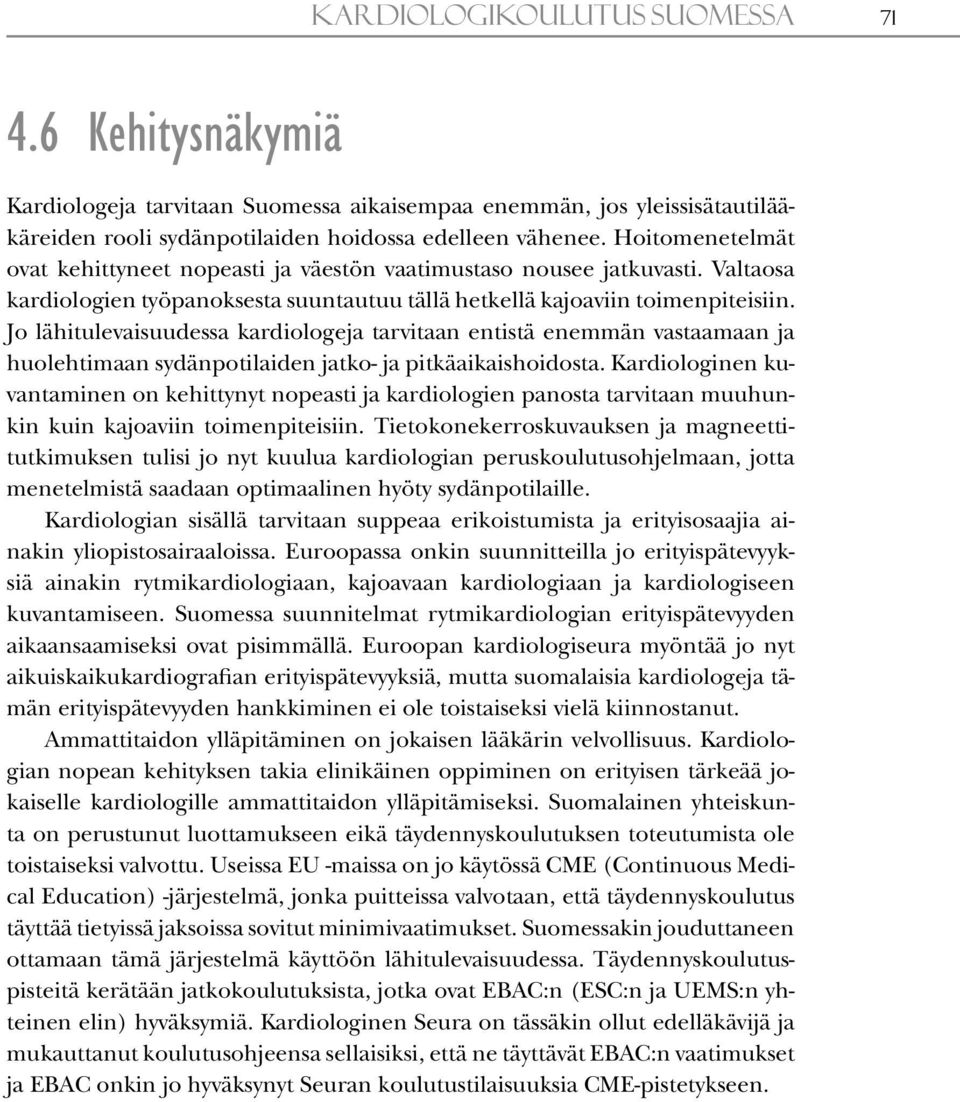 KARDIOLOGIKOULUTUS SUOMESSA 71

4.6 Kehitysnäkymiä

Kardiologeja tarvitaan Suomessa aikaisempaa enemmän, jos yleissisätautilääkäreiden rooli sydänpotilaiden hoidossa edelleen vähenee. Hoitomenetelmät ovat kehittyneet nopeasti ja väestön vaatimustaso nousee jatkuvasti. Valtaosa kardiologien työpanoksesta suuntautuu tällä hetkellä kajoaviin toimenpiteisiin. Jo lähitulevaisuudessa kardiologeja tarvitaan entistä enemmän vastaamaan ja huolehtimaan sydänpotilaiden jatko- ja pitkäaikaishoidosta. Kardiologinen kuvantaminen on kehittynyt nopeasti ja kardiologien panosta tarvitaan muuhunkin kuin kajoaviin toimenpiteisiin. Tietokonekerroskuvauksen ja magneettitutkimuksen tulisi jo nyt kuulua kardiologian peruskoulutusohjelmaan, jotta menetelmistä saadaan optimaalinen hyöty sydänpotilaille.

Kardiologian sisällä tarvitaan suppeaa erikoistumista ja erityisosaajia ainakin yliopistosairaaloissa. Euroopassa onkin suunnitteilla jo erityispätevyyksiä ainakin rytmikardiologiaan, kajoavaan kardiologiaan ja kardiologiseen kuvantamiseen. Suomessa suunnitelmat rytmikardiologian erityispätevyyden aikaansaamiseksi ovat pisimmällä. Euroopan kardiologiseura myöntää jo nyt aikuiskaikukardiografian erityispätevyyksiä, mutta suomalaisia kardiologeja tämän erityispätevyyden hankkiminen ei ole toistaiseksi vielä kiinnostanut.

Ammattitaidon ylläpitäminen on jokaisen lääkärin velvollisuus. Kardiologian nopean kehityksen takia elinikäinen oppiminen on erityisen tärkeää jokaiselle kardiologille ammattitaidon ylläpitämiseksi. Suomalainen yhteiskunta on perustunut luottamukseen eikä täydennyskoulutuksen toteutumista ole toistaiseksi valvottu. Useissa EU -maissa on jo käytössä CME (Continuous Medical Education) -järjestelmä, jonka puitteissa valvotaan, että täydennyskoulutus täyttää tietyissä jaksoissa sovitut minimivaatimukset. Suomessakin jouduttaneen ottamaan tämä järjestelmä käyttöön lähitulevaisuudessa. Täydennyskoulutuspisteitä kerätään jatkokoulutuksista, jotka ovat EBAC:n (ESC:n ja UEMS:n yhteinen elin) hyväksymiä. Kardiologinen Seura on tässäkin ollut edelläkävijä ja mukauttanut koulutusohjeensa sellaisiksi, että ne täyttävät EBAC:n vaatimukset ja EBAC onkin jo hyväksynyt Seuran koulutustilaisuuksia CME-pistetykseen.